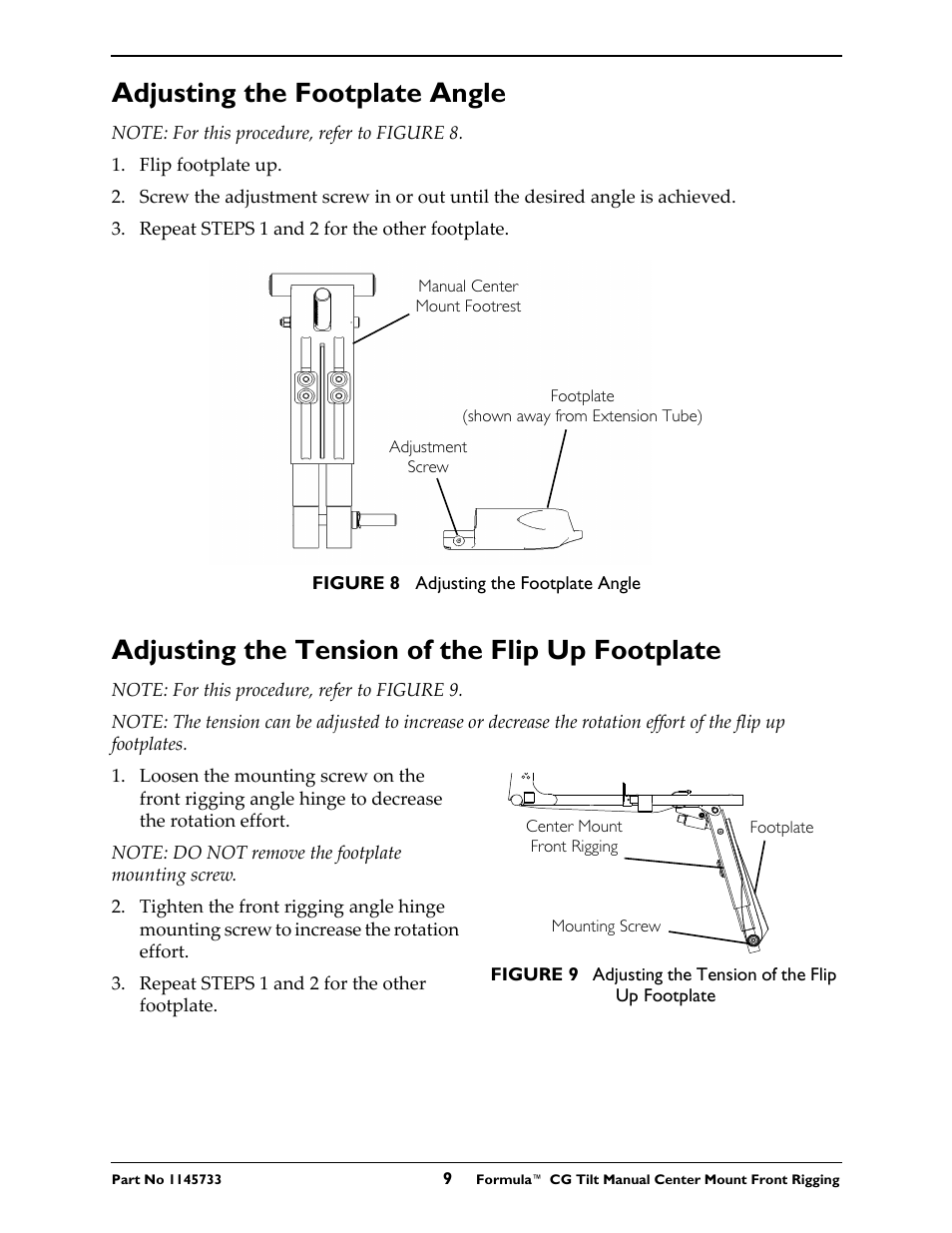 Adjusting the Footplate Angle

NOTE: For this procedure, refer to FIGURE 8.

1. Flip footplate up.

2. Screw the adjustment screw in or out until the desired angle is achieved.

3. Repeat STEPS 1 and 2 for the other footplate.

Manual Center Mount Footrest

Footplate (shown away from Extension Tube)

Adjustment Screw

FIGURE 8 Adjusting the Footplate Angle

Adjusting the Tension of the Flip Up Footplate

NOTE: For this procedure, refer to FIGURE 9.

NOTE: The tension can be adjusted to increase or decrease the rotation effort of the flip up footplates.

1. Loosen the mounting screw on the front rigging angle hinge to decrease the rotation effort.

NOTE: DO NOT remove the footplate mounting screw.

2. Tighten the front rigging angle hinge mounting screw to increase the rotation effort.

3. Repeat STEPS 1 and 2 for the other footplate.

Center Mount Front Rigging

Footplate

Mounting Screw

FIGURE 9 Adjusting the Tension of the Flip Up Footplate

Part No 1145733 9 Formula™ CG Tilt Manual Center Mount Front Rigging